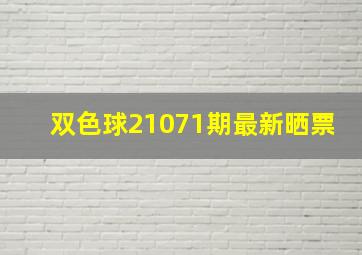 双色球21071期最新晒票